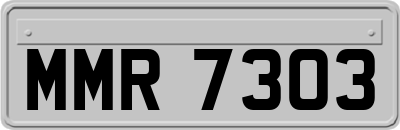 MMR 7303